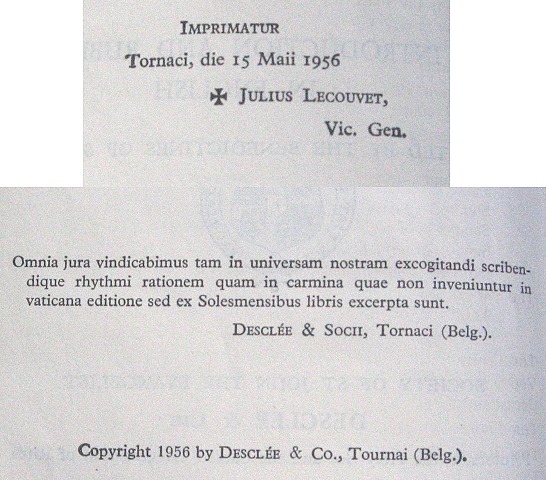 IMPRIMATUR
Tornaci, die 15 Maii 1956
✠ JULIUS LECOUVET,
Vic. Gen.

Omnia jura vindicabimus tam in universam nostram excogitandi scribendique rhythmi rationem quam in carmina quae non inveniuntur in vaticana editione sed ex Solesmensibus libris excerpta sunt.

DESCLÉE & SOCII, Tornaci (Belg.).

Copyright 1956 by DESCLÉE & Co., Tournai (Belg.).